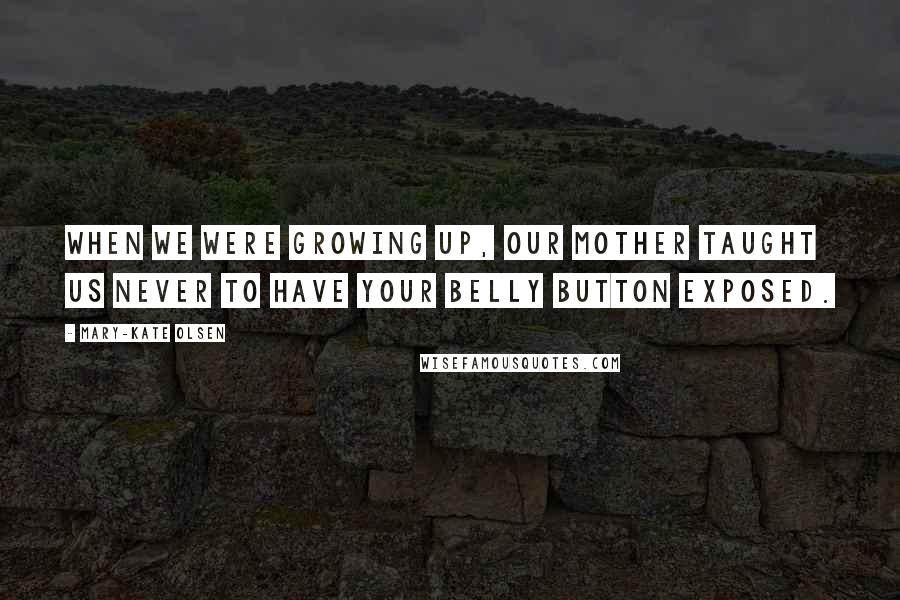 WHEN WE WERE GROWING UP, OUR MOTHER TAUGHT US NEVER TO HAVE YOUR BELLY BUTTON EXPOSED.

- MARY-KATE OLSEN

WISEFAMOUSQUOTES.COM